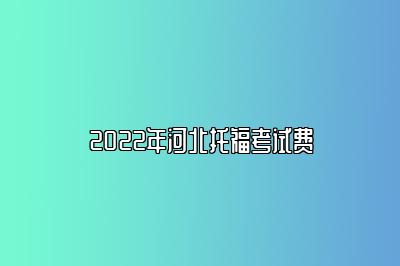 2022年河北托福考试费